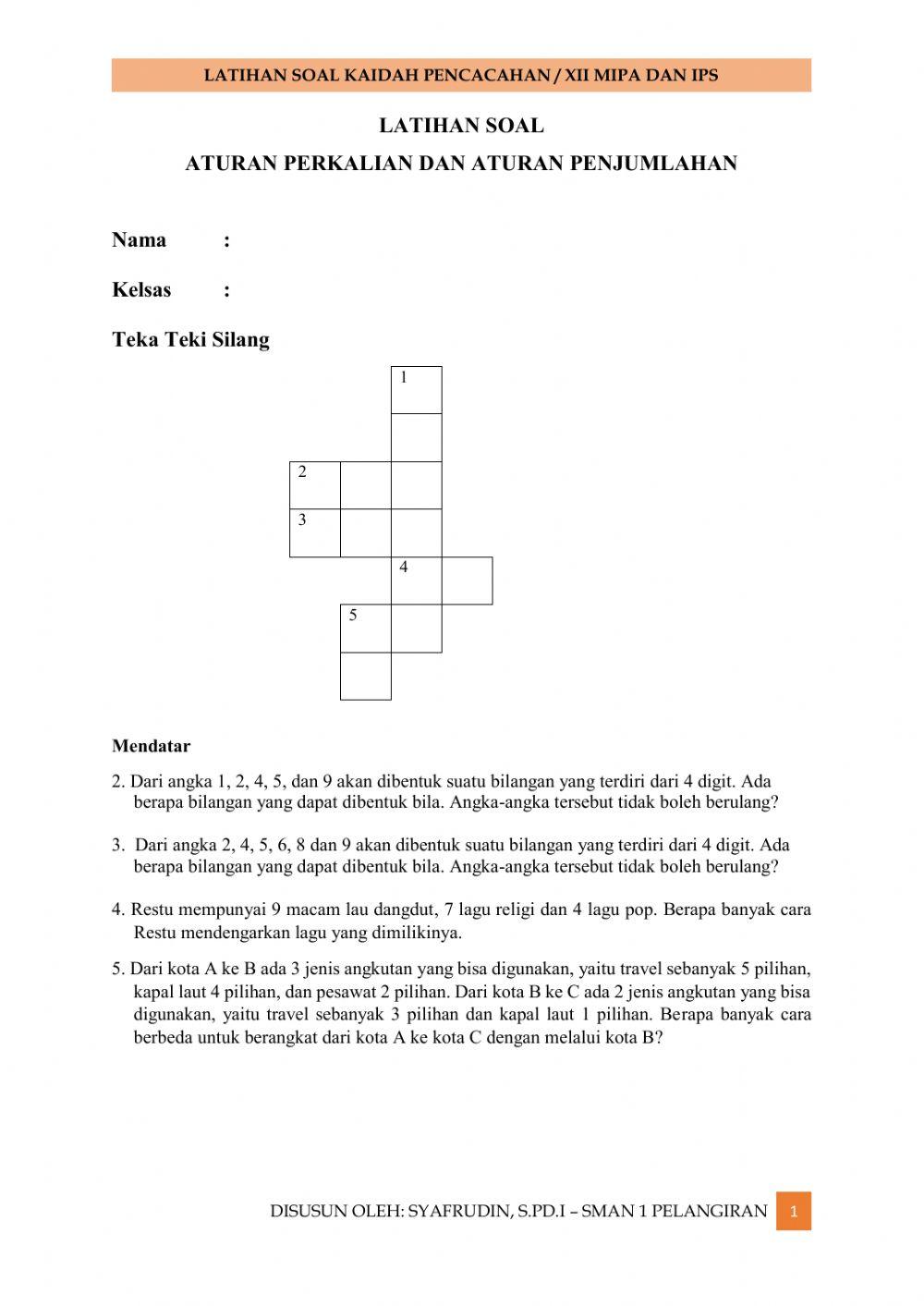 LATIHAN SOAL KAIDAH PENCACAHAN / XII MIPA DAN IPS

LATIHAN SOAL

ATURAN PERKALIAN DAN ATURAN PENJUMLAHAN

Nama :

Kelsas :

Teka Teki Silang

1

2

3

4

5

Mendatar

2. Dari angka 1, 2, 4, 5, dan 9 akan dibentuk suatu bilangan yang terdiri dari 4 digit. Ada berapa bilangan yang dapat dibentuk bila. Angka-angka tersebut tidak boleh berulang?

3. Dari angka 2, 4, 5, 6, 8 dan 9 akan dibentuk suatu bilangan yang terdiri dari 4 digit. Ada berapa bilangan yang dapat dibentuk bila. Angka-angka tersebut tidak boleh berulang?

4. Restu mempunyai 9 macam lau dangdut, 7 lagu religi dan 4 lagu pop. Berapa banyak cara Restu mendengarkan lagu yang dimilikinya.

5. Dari kota A ke B ada 3 jenis angkutan yang bisa digunakan, yaitu travel sebanyak 5 pilihan, kapal laut 4 pilihan, dan pesawat 2 pilihan. Dari kota B ke C ada 2 jenis angkutan yang bisa digunakan, yaitu travel sebanyak 3 pilihan dan kapal laut 1 pilihan. Berapa banyak cara berbeda untuk berangkat dari kota A ke kota C dengan melalui kota B?

DISUSUN OLEH: SYAFRUDIN, S.PD.I – SMAN 1 PELANGIRAN 1